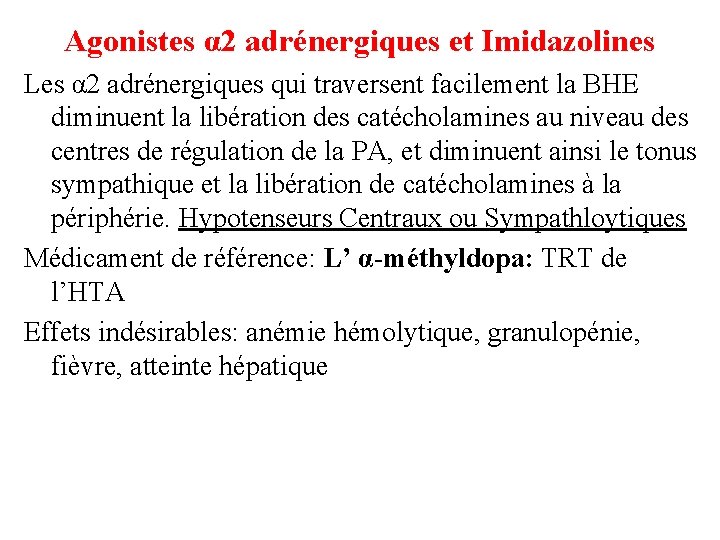 Agonistes α2 adrénergiques et Imidazolines

Les α2 adrénergiques qui traversent facilement la BHE diminuent la libération des catécholamines au niveau des centres de régulation de la PA, et diminuent ainsi le tonus sympathique et la libération de catécholamines à la périphérie. Hypotenseurs Centraux ou Sympathloytiques

Médicament de référence: L' α-méthyldopa: TRT de l'HTA

Effets indésirables: anémie hémolytique, granulopénie, fièvre, atteinte hépatique